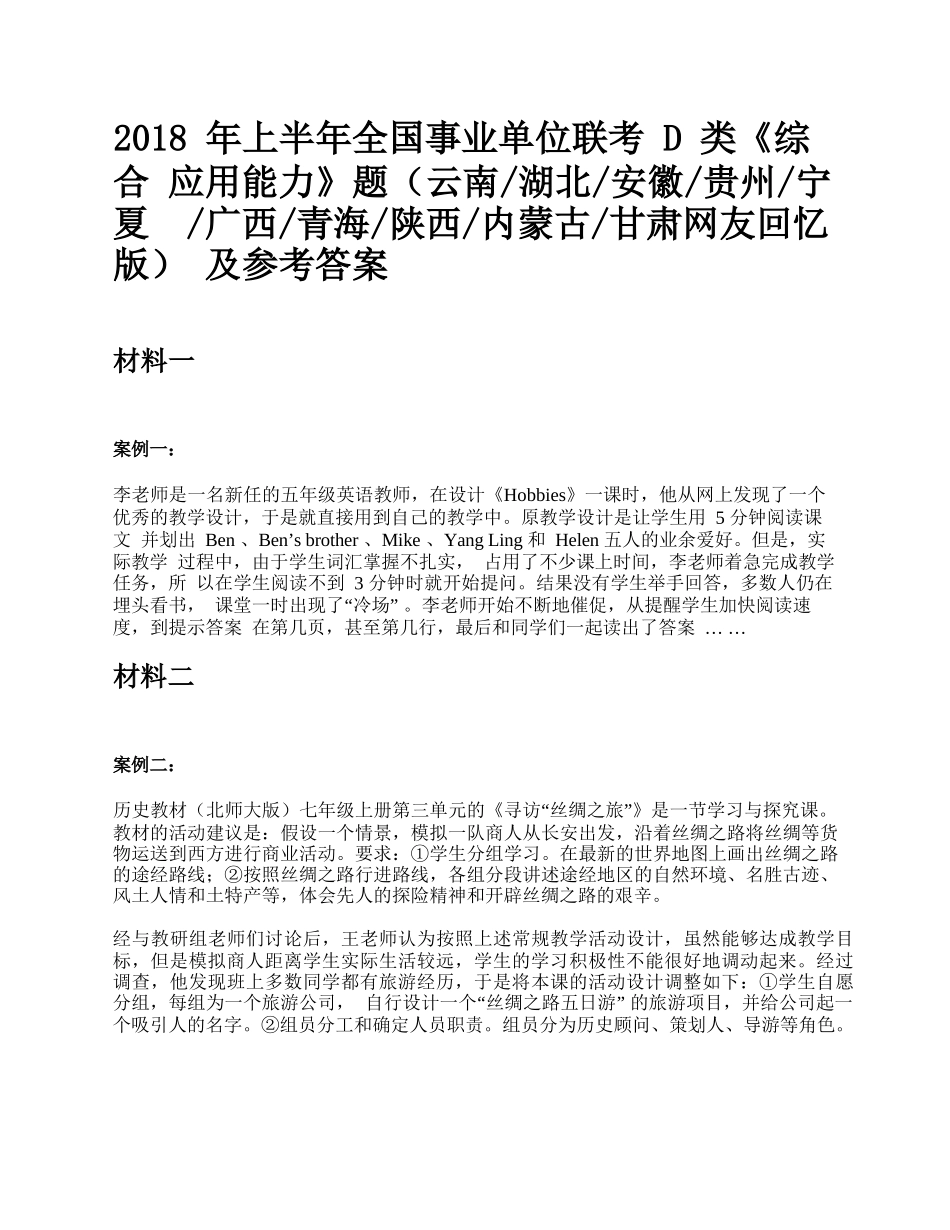 2018 年上半年全国事业单位联考 D 类《综合 应用能力》题（云南/湖北/安徽/贵州/宁夏 /广西/青海/陕西/内蒙古/甘肃网友回忆版） 及参考答案

材料一

案例一：

李老师是一名新任的五年级英语教师，在设计《Hobbies》一课时，他从网上发现了一个优秀的教学设计，于是就直接用到自己的教学中。原教学设计是让学生用 5 分钟阅读课文 并划出 Ben 、Ben’s brother 、Mike 、Yang Ling 和 Helen 五人的业余爱好。但是，实际教学 过程中，由于学生词汇掌握不扎实， 占用了不少课上时间，李老师着急完成教学任务，所 以在学生阅读不到 3 分钟时就开始提问。结果没有学生举手回答，多数人仍在埋头看书， 课堂一时出现了“冷场” 。李老师开始不断地催促，从提醒学生加快阅读速度，到提示答案 在第几页，甚至第几行，最后和同学们一起读出了答案 … …

材料二

案例二：

历史教材（北师大版）七年级上册第三单元的《寻访“丝绸之旅”》是一节学习与探究课。教材的活动建议是：假设一个情景，模拟一队商人从长安出发，沿着丝绸之路将丝绸等货物运送到西方进行商业活动。要求：①学生分组学习。在最新的世界地图上画出丝绸之路的途经路线；②按照丝绸之路行进路线，各组分段讲述途经地区的自然环境、名胜古迹、风土人情和土特产等，体会先人的探险精神和开辟丝绸之路的艰辛。

经与教研组老师们讨论后，王老师认为按照上述常规教学活动设计，虽然能够达成教学目标，但是模拟商人距离学生实际生活较远，学生的学习积极性不能很好地调动起来。经过调查，他发现班上多数同学都有旅游经历，于是将本课的活动设计调整如下：①学生自愿分组，每组为一个旅游公司， 自行设计一个“丝绸之路五日游” 的旅游项目，并给公司起一个吸引人的名字。②组员分工和确定人员职责。组员分为历史顾问、策划人、导游等角色。